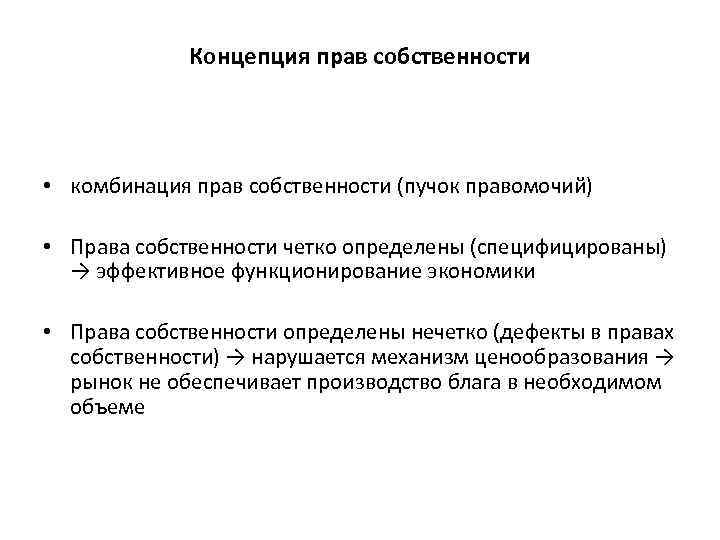 Концепция прав собственности

• комбинация прав собственности (пучок правомочий)

• Права собственности четко определены (специфицированы) → эффективное функционирование экономики

• Права собственности определены нечетко (дефекты в правах собственности) → нарушается механизм ценообразования → рынок не обеспечивает производство блага в необходимом объеме